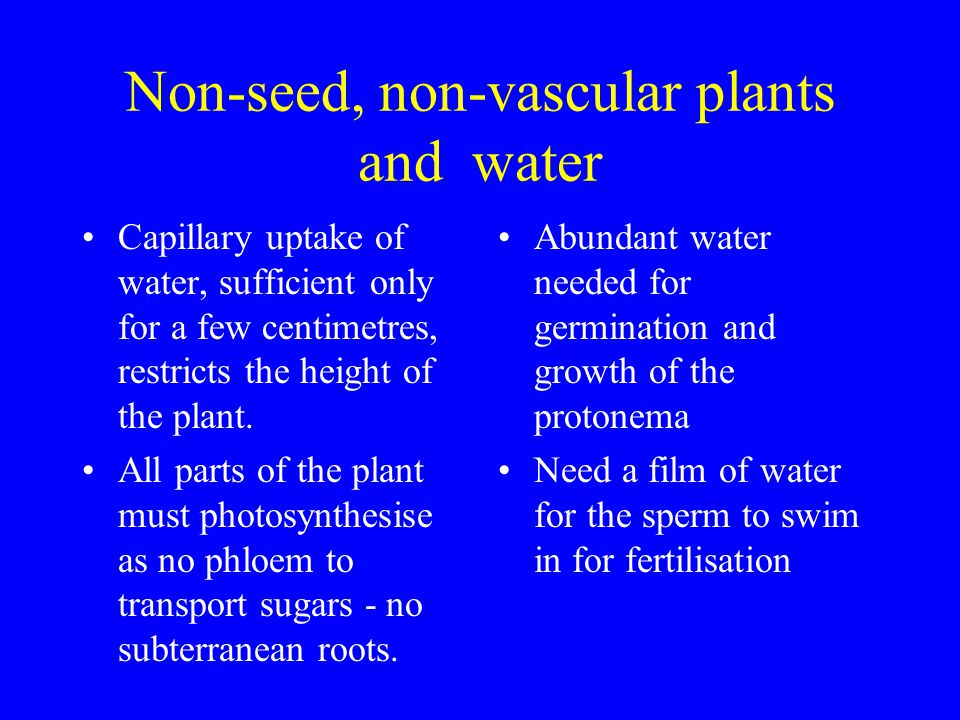 Non-seed, non-vascular plants and water

• Capillary uptake of water, sufficient only for a few centimetres, restricts the height of the plant.

• All parts of the plant must photosynthesise as no phloem to transport sugars - no subterranean roots.

• Abundant water needed for germination and growth of the protonema

• Need a film of water for the sperm to swim in for fertilisation